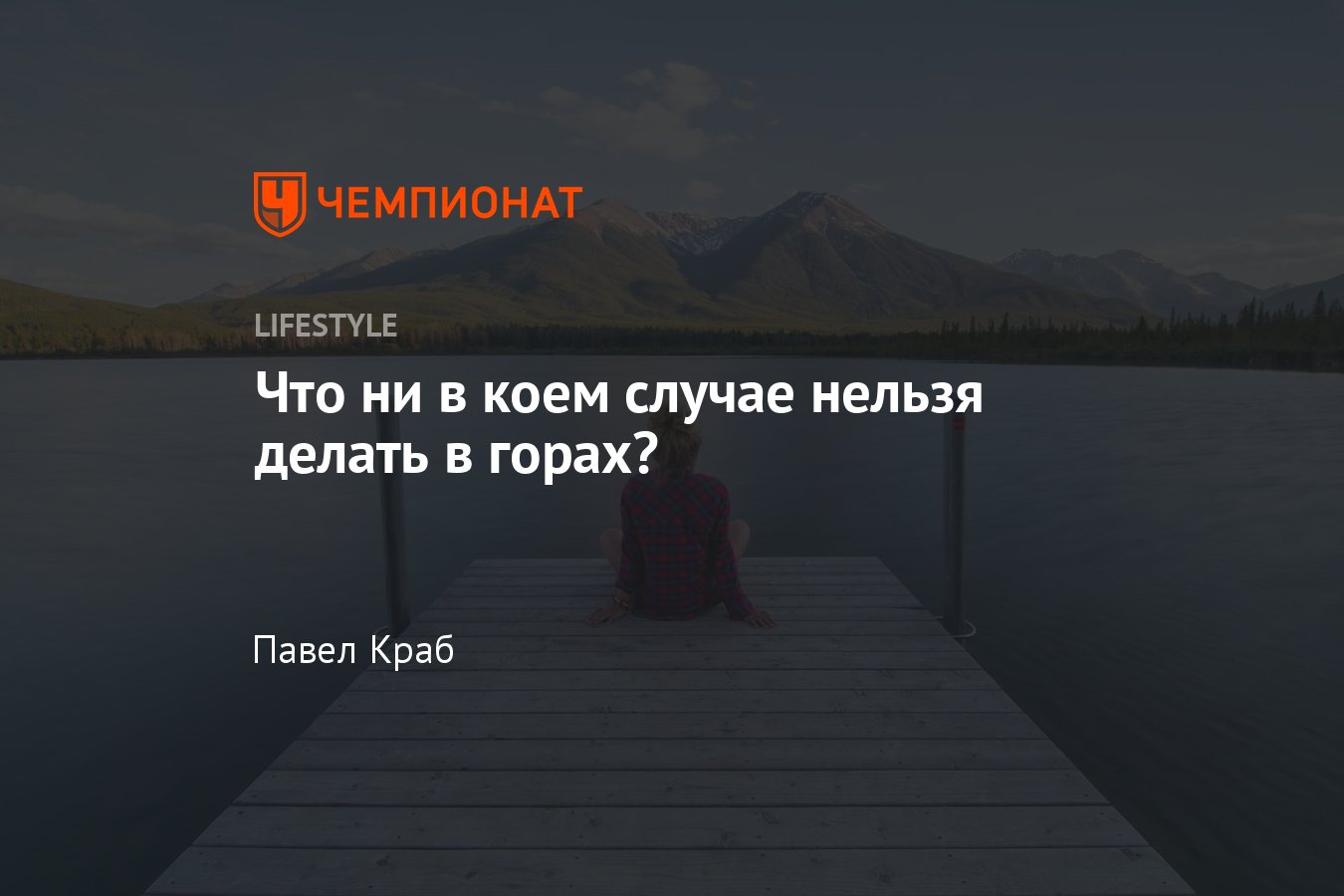 ЧЕМПИОНАТ

LIFESTYLE

Что ни в коем случае нельзя делать в горах?

Павел Краб